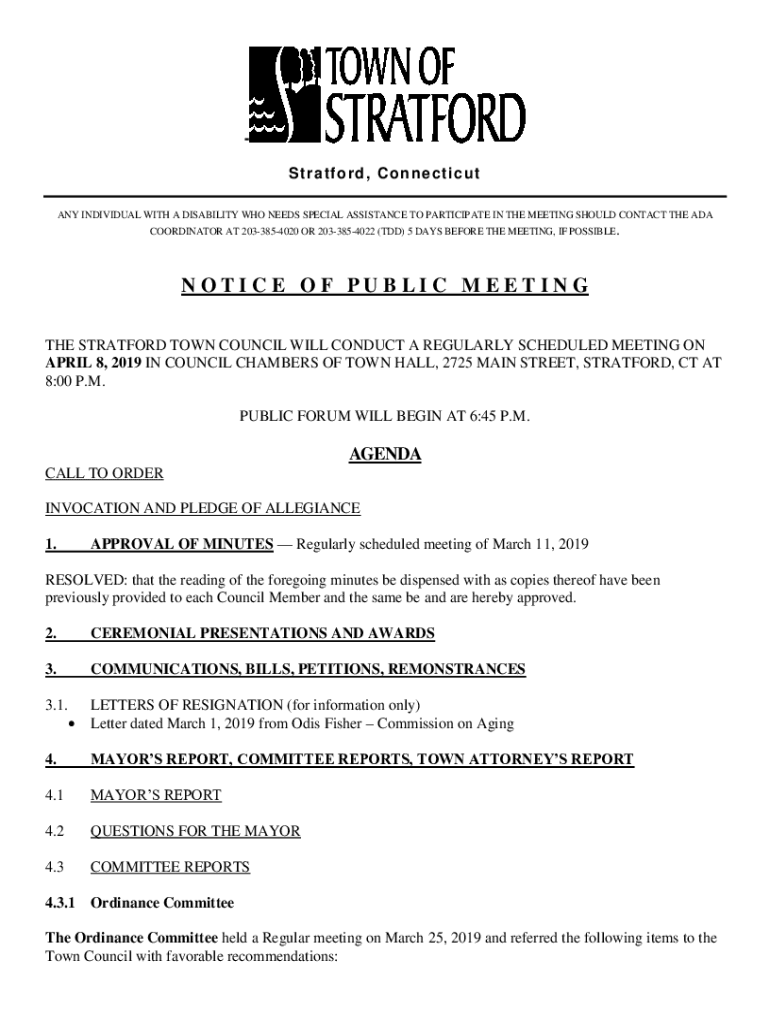 TOWN OF STRATFORD

Stratford, Connecticut

ANY INDIVIDUAL WITH A DISABILITY WHO NEEDS SPECIAL ASSISTANCE TO PARTICIPATE IN THE MEETING SHOULD CONTACT THE ADA COORDINATOR AT 203-385-4020 OR 203-385-4022 (TDD) 5 DAYS BEFORE THE MEETING, IF POSSIBLE.

NOTICE OF PUBLIC MEETING

THE STRATFORD TOWN COUNCIL WILL CONDUCT A REGULARLY SCHEDULED MEETING ON APRIL 8, 2019 IN COUNCIL CHAMBERS OF TOWN HALL, 2725 MAIN STREET, STRATFORD, CT AT 8:00 P.M.

PUBLIC FORUM WILL BEGIN AT 6:45 P.M.

AGENDA

CALL TO ORDER

INVOCATION AND PLEDGE OF ALLEGIANCE

1. APPROVAL OF MINUTES — Regularly scheduled meeting of March 11, 2019

RESOLVED: that the reading of the foregoing minutes be dispensed with as copies thereof have been previously provided to each Council Member and the same be and are hereby approved.

2. CEREMONIAL PRESENTATIONS AND AWARDS

3. COMMUNICATIONS, BILLS, PETITIONS, REMONSTRANCES

3.1. LETTERS OF RESIGNATION (for information only)
• Letter dated March 1, 2019 from Odis Fisher – Commission on Aging

4. MAYOR'S REPORT, COMMITTEE REPORTS, TOWN ATTORNEY'S REPORT

4.1 MAYOR'S REPORT

4.2 QUESTIONS FOR THE MAYOR

4.3 COMMITTEE REPORTS

4.3.1 Ordinance Committee

The Ordinance Committee held a Regular meeting on March 25, 2019 and referred the following items to the Town Council with favorable recommendations: